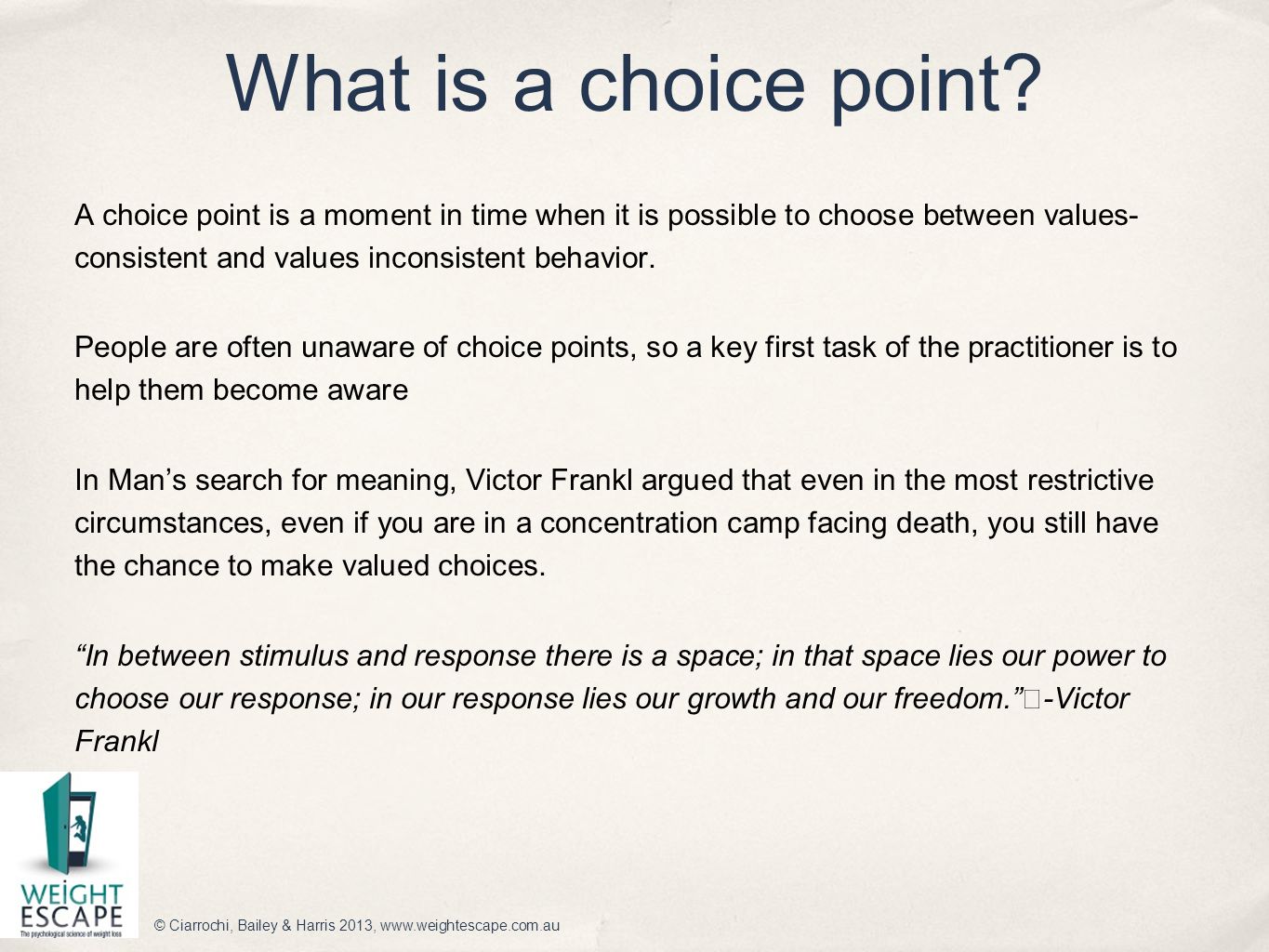 What is a choice point?

A choice point is a moment in time when it is possible to choose between values-consistent and values inconsistent behavior.

People are often unaware of choice points, so a key first task of the practitioner is to help them become aware

In Man’s search for meaning, Victor Frankl argued that even in the most restrictive circumstances, even if you are in a concentration camp facing death, you still have the chance to make valued choices.

“In between stimulus and response there is a space; in that space lies our power to choose our response; in our response lies our growth and our freedom.” -Victor Frankl

WEIGHT ESCAPE
The psychological science of weight loss

© Ciarrochi, Bailey & Harris 2013, www.weightescape.com.au